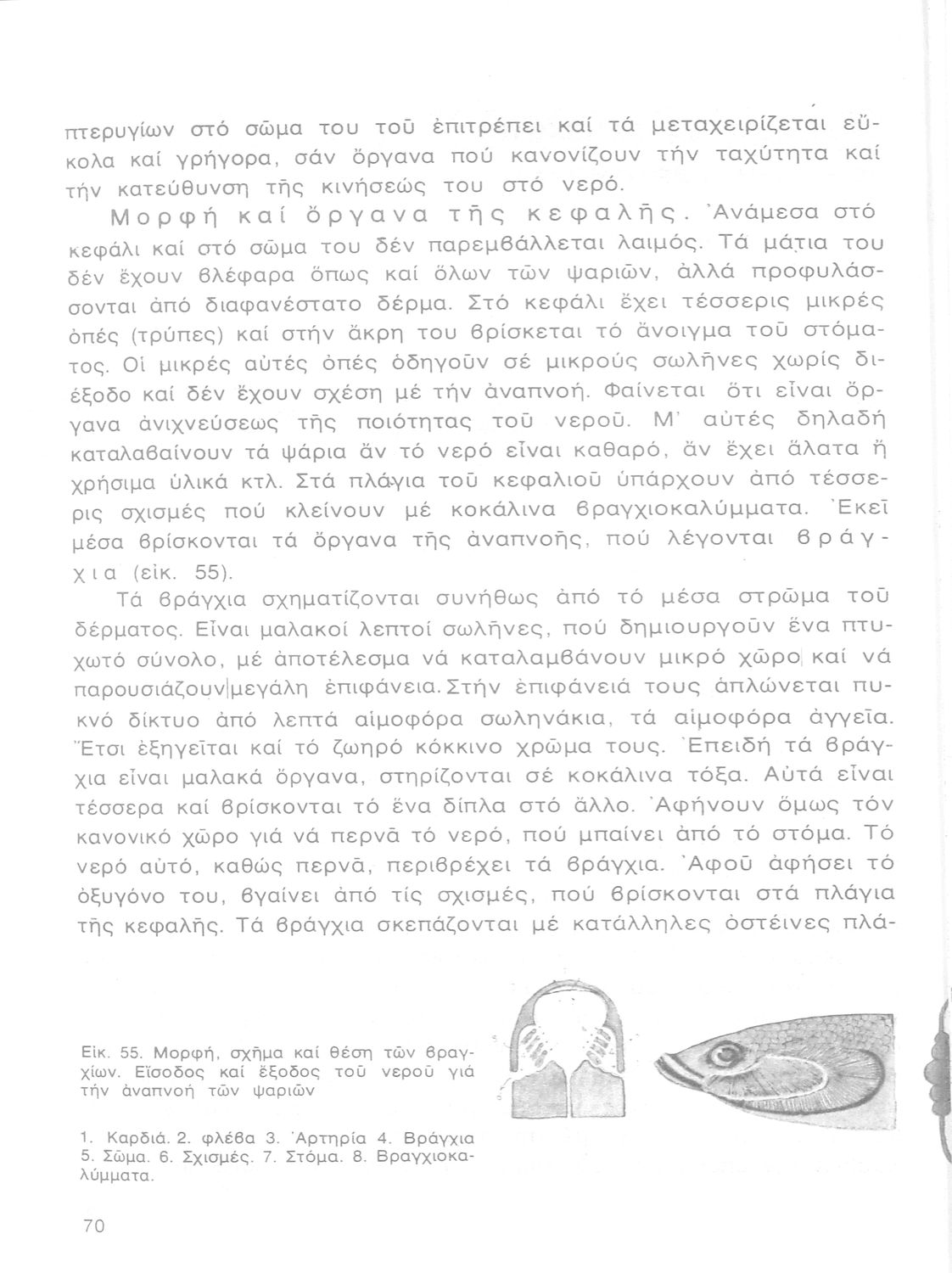 πτερυγίων στό σῶμα του τοῦ ἐπιτρέπει καί τά μεταχειρίζεται εὔκολα καί γρήγορα, σάν ὄργανα πού κανονίζουν τήν ταχύτητα καί τήν κατεύθυνση τῆς κινήσεώς του στό νερό.

Μορφή καί ὄργανα τῆς κεφαλῆς. Ἀνάμεσα στό κεφάλι καί στό σῶμα του δέν παρεμβάλλεται λαιμός. Τά μάτια του δέν ἔχουν βλέφαρα ὅπως καί ὅλων τῶν ψαριῶν, ἀλλά προφυλάσσονται ἀπό διαφανέστατο δέρμα. Στό κεφάλι ἔχει τέσσερις μικρές ὀπές (τρύπες) καί στήν ἄκρη του βρίσκεται τό ἄνοιγμα τοῦ στόματος. Οἱ μικρές αὐτές ὀπές ὁδηγοῦν σέ μικρούς σωλῆνες χωρίς διέξοδο καί δέν ἔχουν σχέση μέ τήν ἀναπνοή. Φαίνεται ὅτι εἶναι ὄργανα ἀνιχνεύσεως τῆς ποιότητας τοῦ νεροῦ. Μ' αὐτές δηλαδή καταλαβαίνουν τά ψάρια ἄν τό νερό εἶναι καθαρό, ἄν ἔχει ἅλατα ἤ χρήσιμα ὑλικά κτλ. Στά πλάγια τοῦ κεφαλιοῦ ὑπάρχουν ἀπό τέσσερις σχισμές πού κλείνουν μέ κοκάλινα βραγχιοκαλύμματα. Ἐκεῖ μέσα βρίσκονται τά ὄργανα τῆς ἀναπνοῆς, πού λέγονται βράγχια (εἰκ. 55).

Τά βράγχια σχηματίζονται συνήθως ἀπό τό μέσα στρῶμα τοῦ δέρματος. Εἶναι μαλακοί λεπτοί σωλῆνες, πού δημιουργοῦν ἕνα πτυχωτό σύνολο, μέ ἀποτέλεσμα νά καταλαμβάνουν μικρό χῶρο καί νά παρουσιάζουν μεγάλη ἐπιφάνεια. Στήν ἐπιφάνειά τους ἁπλώνεται πυκνό δίκτυο ἀπό λεπτά αἱμοφόρα σωληνάκια, τά αἱμοφόρα ἀγγεῖα. Ἔτσι ἐξηγεῖται καί τό ζωηρό κόκκινο χρῶμα τους. Ἐπειδή τά βράγχια εἶναι μαλακά ὄργανα, στηρίζονται σέ κοκάλινα τόξα. Αὐτά εἶναι τέσσερα καί βρίσκονται τό ἕνα δίπλα στό ἄλλο. Ἀφήνουν ὅμως τόν κανονικό χῶρο γιά νά περνᾶ τό νερό, πού μπαίνει ἀπό τό στόμα. Τό νερό αὐτό, καθώς περνᾶ, περιβρέχει τά βράγχια. Ἀφοῦ ἀφήσει τό ὀξυγόνο του, βγαίνει ἀπό τίς σχισμές, πού βρίσκονται στά πλάγια τῆς κεφαλῆς. Τά βράγχια σκεπάζονται μέ κατάλληλες ὀστέινες πλά-

Εἰκ. 55. Μορφή, σχῆμα καί θέση τῶν βραγχίων. Εἴσοδος καί ἔξοδος τοῦ νεροῦ γιά τήν ἀναπνοή τῶν ψαριῶν

1. Καρδιά. 2. φλέβα 3. Ἀρτηρία 4. Βράγχια 5. Σῶμα. 6. Σχισμές. 7. Στόμα. 8. Βραγχιοκαλύμματα.

70